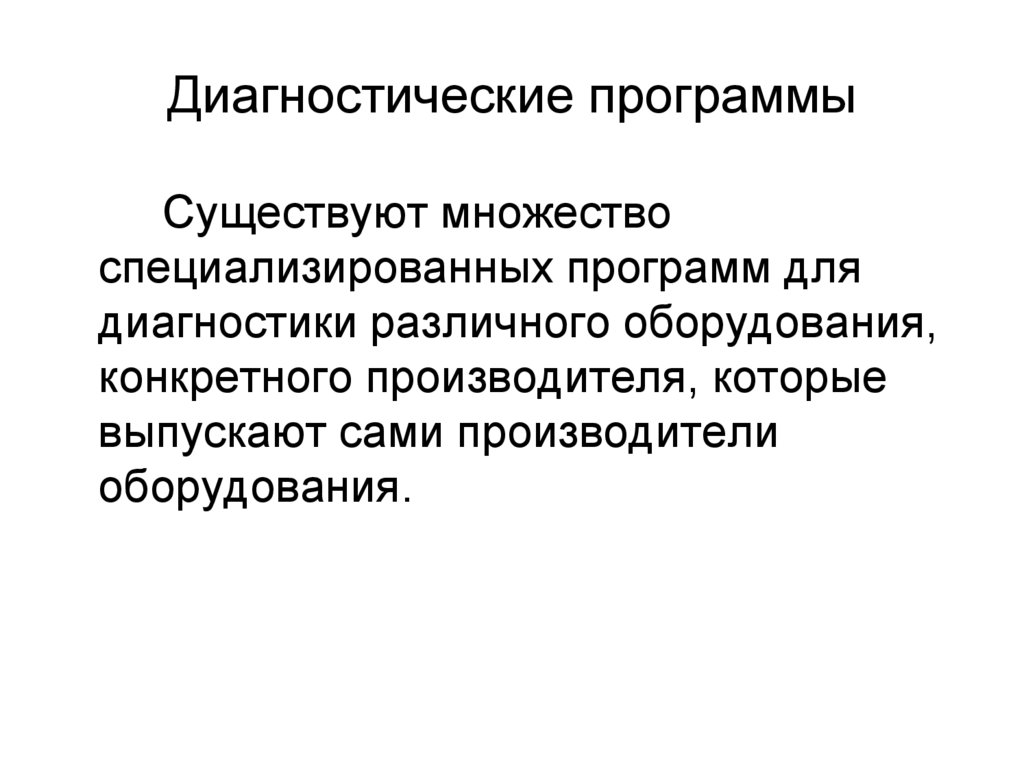 Диагностические программы

Существуют множество специализированных программ для диагностики различного оборудования, конкретного производителя, которые выпускают сами производители оборудования.